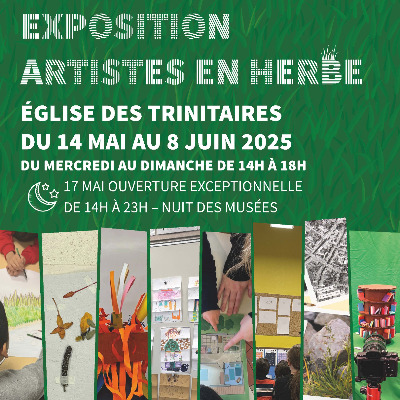 EXPOSITION
ARTISTES EN HERBE

ÉGLISE DES TRINITAIRES
DU 14 MAI AU 8 JUIN 2025
DU MERCREDI AU DIMANCHE DE 14H À 18H

17 MAI OUVERTURE EXCEPTIONNELLE
DE 14H À 23H – NUIT DES MUSÉES